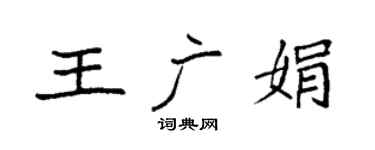 王广娟

词典网